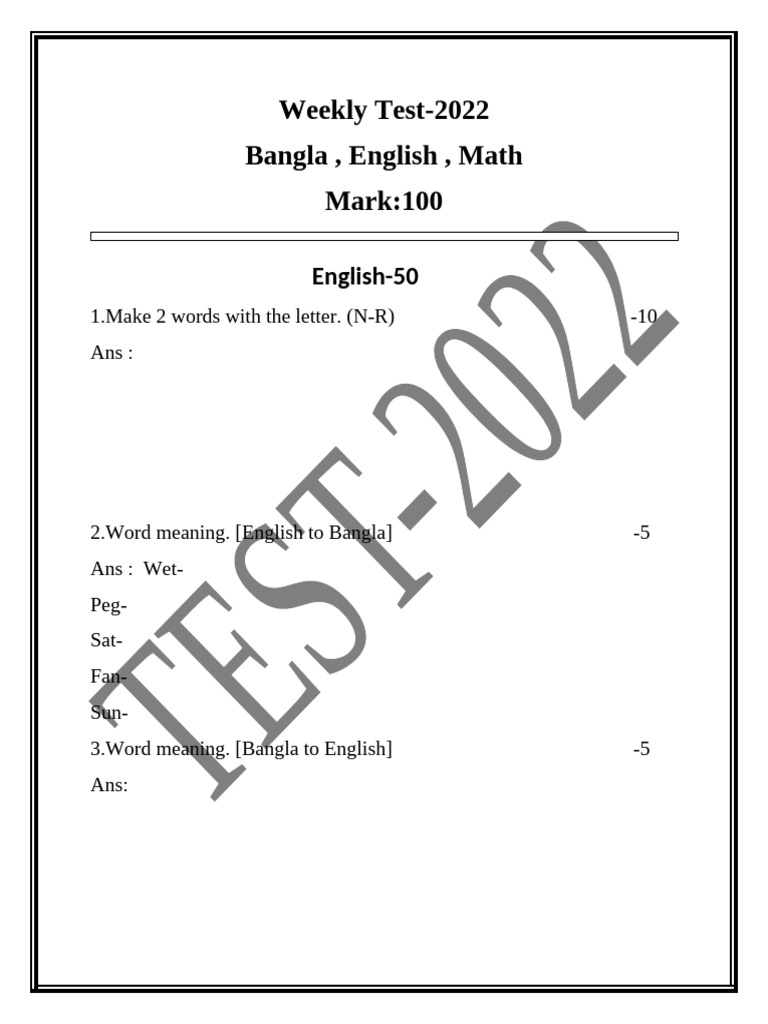 Weekly Test-2022

Bangla , English , Math

Mark:100

English-50

1.Make 2 words with the letter. (N-R) -10

Ans :

2.Word meaning. [English to Bangla] -5

Ans : Wet-

Peg-

Sat-

Fan-

Sun-

3.Word meaning. [Bangla to English] -5

Ans:

TEST-2022